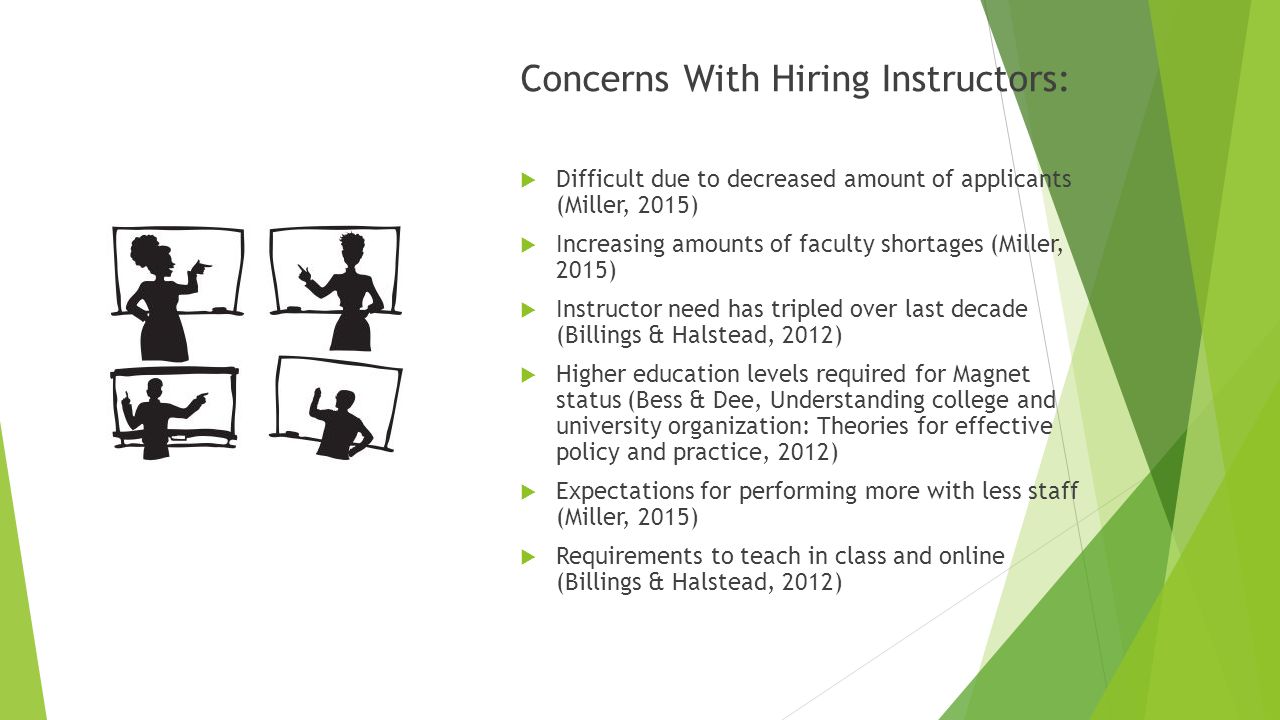 Concerns With Hiring Instructors:

Difficult due to decreased amount of applicants (Miller, 2015)

Increasing amounts of faculty shortages (Miller, 2015)

Instructor need has tripled over last decade (Billings & Halstead, 2012)

Higher education levels required for Magnet status (Bess & Dee, Understanding college and university organization: Theories for effective policy and practice, 2012)

Expectations for performing more with less staff (Miller, 2015)

Requirements to teach in class and online (Billings & Halstead, 2012)